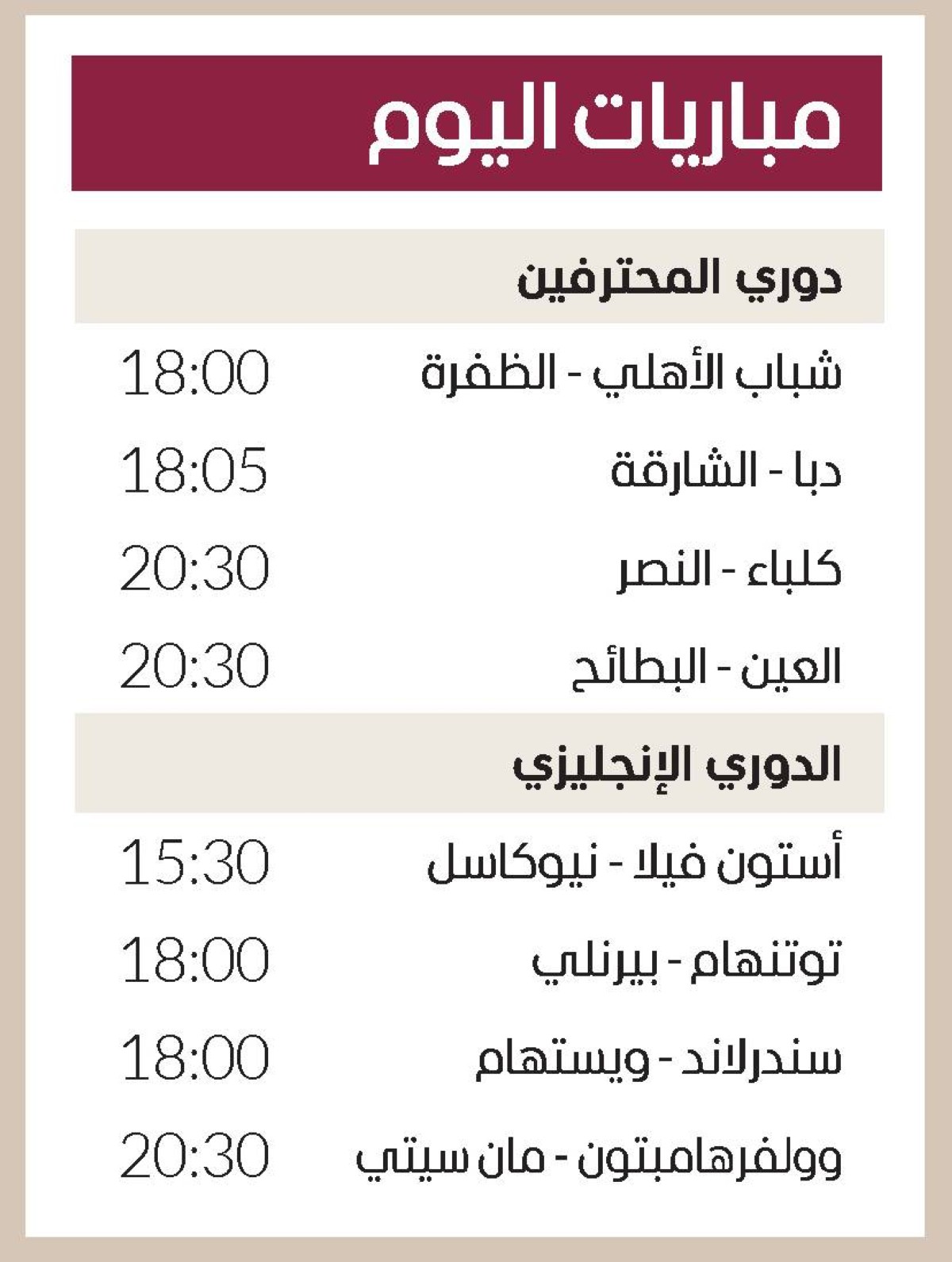 مباريات اليوم

دوري المحترفين

شباب الأهلي - الظفرة 18:00

دبا - الشارقة 18:05

كلباء - النصر 20:30

العين - البطائح 20:30

الدوري الإنجليزي

أستون فيلا - نيوكاسل 15:30

توتنهام - بيرنلي 18:00

سندرلاند - ويستهام 18:00

وولفرهامبتون - مان سيتي 20:30